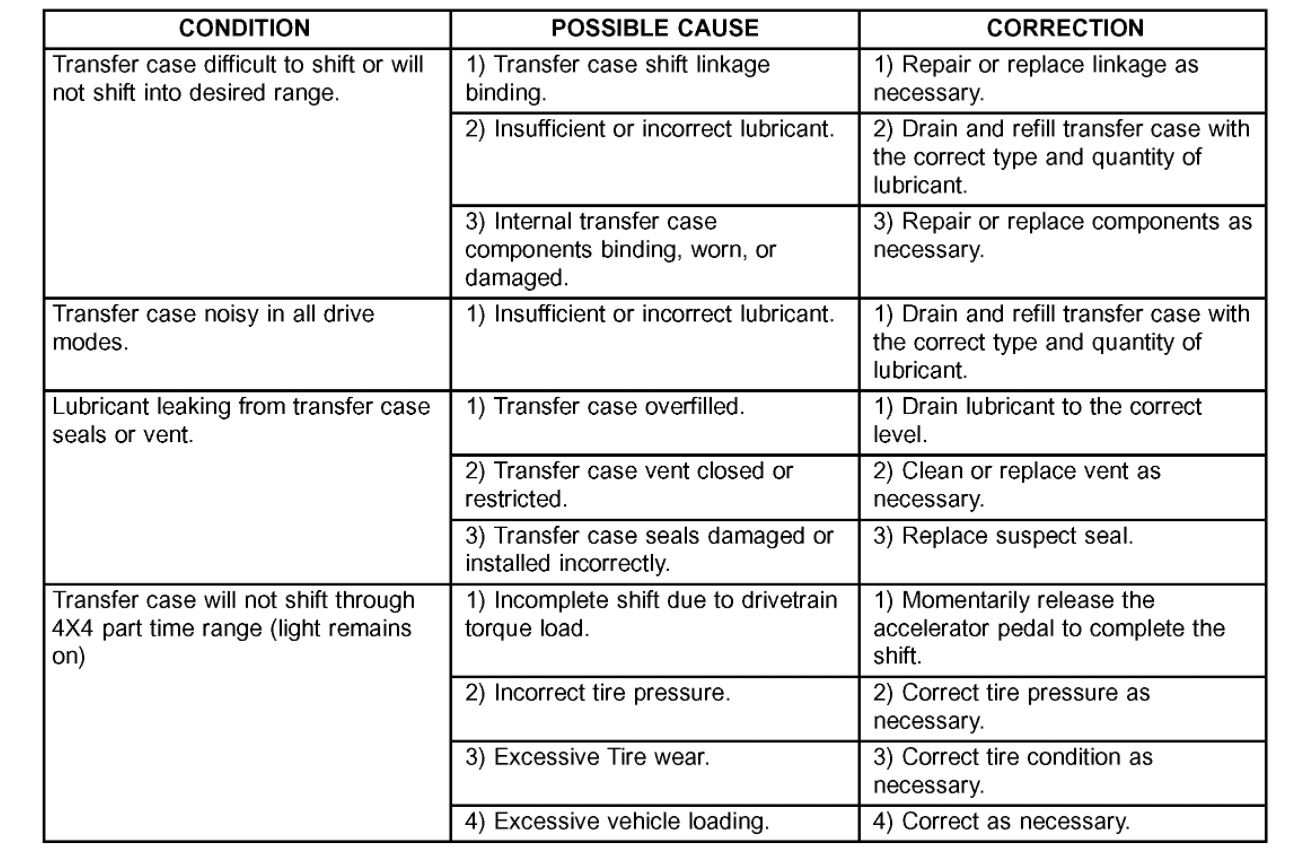 | CONDITION | POSSIBLE CAUSE | CORRECTION |
|---|---|---|
| Transfer case difficult to shift or will not shift into desired range. | 1) Transfer case shift linkage binding. | 1) Repair or replace linkage as necessary. |
| | 2) Insufficient or incorrect lubricant. | 2) Drain and refill transfer case with the correct type and quantity of lubricant. |
| | 3) Internal transfer case components binding, worn, or damaged. | 3) Repair or replace components as necessary. |
| Transfer case noisy in all drive modes. | 1) Insufficient or incorrect lubricant. | 1) Drain and refill transfer case with the correct type and quantity of lubricant. |
| Lubricant leaking from transfer case seals or vent. | 1) Transfer case overfilled. | 1) Drain lubricant to the correct level. |
| | 2) Transfer case vent closed or restricted. | 2) Clean or replace vent as necessary. |
| | 3) Transfer case seals damaged or installed incorrectly. | 3) Replace suspect seal. |
| Transfer case will not shift through 4X4 part time range (light remains on) | 1) Incomplete shift due to drivetrain torque load. | 1) Momentarily release the accelerator pedal to complete the shift. |
| | 2) Incorrect tire pressure. | 2) Correct tire pressure as necessary. |
| | 3) Excessive Tire wear. | 3) Correct tire condition as necessary. |
| | 4) Excessive vehicle loading. | 4) Correct as necessary. |